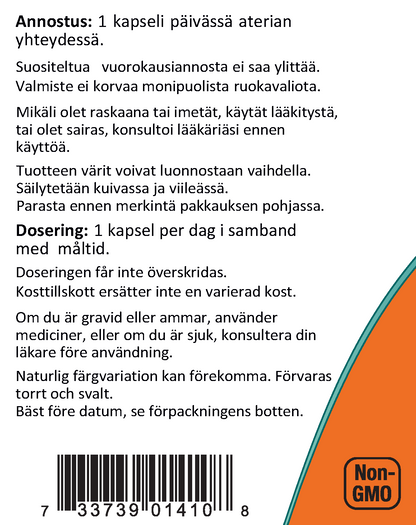 Annostus: 1 kapseli päivässä aterian yhteydessä.

Suositeltua vuorokausiannosta ei saa ylittää. Valmiste ei korvaa monipuolista ruokavaliota.

Mikäli olet raskaana tai imetät, käytät lääkitystä, tai olet sairas, konsultoi lääkäriäsi ennen käyttöä.

Tuotteen värit voivat luonnostaan vaihdella. Säilytetään kuivassa ja viileässä. Parasta ennen merkintä pakkauksen pohjassa.

Dosering: 1 kapsel per dag i samband med måltid.

Doseringen får inte överskridas. Kosttillskott ersätter inte en varierad kost.

Om du är gravid eller ammar, använder mediciner, eller om du är sjuk, konsultera din läkare före användning.

Naturlig färgvariation kan förekomma. Förvaras torrt och svalt. Bäst före datum, se förpackningens botten.

7 33739 01410 8

Non-GMO